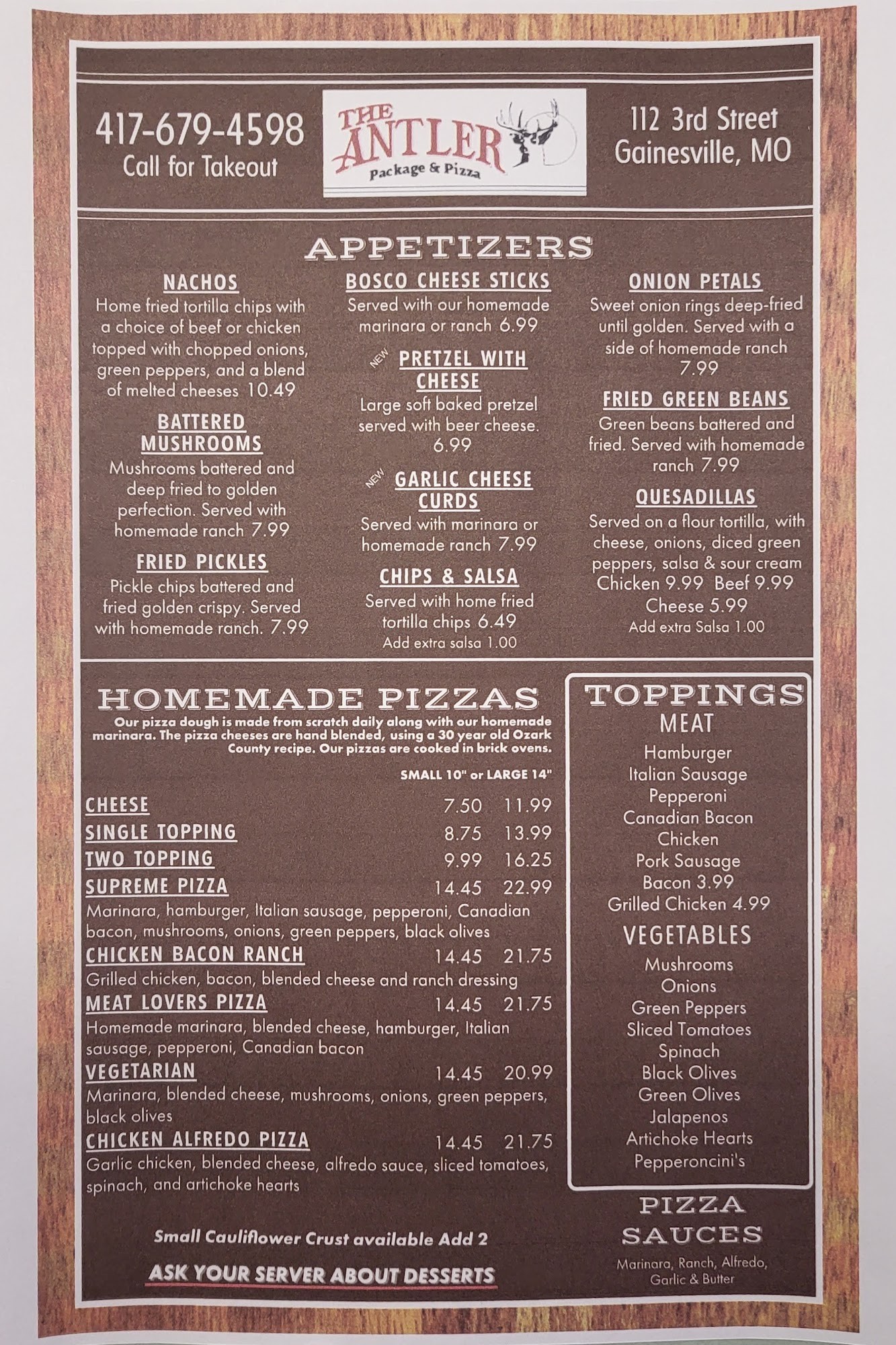 417-679-4598
Call for Takeout

THE ANTLER
Package & Pizza

112 3rd Street
Gainesville, MO

APPETIZERS

NACHOS
Home fried tortilla chips with a choice of beef or chicken topped with chopped onions, green peppers, and a blend of melted cheeses 10.49

BATTERED MUSHROOMS
Mushrooms battered and deep fried to golden perfection. Served with homemade ranch 7.99

FRIED PICKLES
Pickle chips battered and fried golden crispy. Served with homemade ranch. 7.99

BOSCO CHEESE STICKS
Served with our homemade marinara or ranch 6.99

NEW PRETZEL WITH CHEESE
Large soft baked pretzel served with beer cheese. 6.99

NEW GARLIC CHEESE CURDS
Served with marinara or homemade ranch 7.99

CHIPS & SALSA
Served with home fried tortilla chips 6.49
Add extra salsa 1.00

ONION PETALS
Sweet onion rings deep-fried until golden. Served with a side of homemade ranch 7.99

FRIED GREEN BEANS
Green beans battered and fried. Served with homemade ranch 7.99

QUESADILLAS
Served on a flour tortilla, with cheese, onions, diced green peppers, salsa & sour cream
Chicken 9.99 Beef 9.99
Cheese 5.99
Add extra Salsa 1.00

HOMEMADE PIZZAS
Our pizza dough is made from scratch daily along with our homemade marinara. The pizza cheeses are hand blended, using a 30 year old Ozark County recipe. Our pizzas are cooked in brick ovens.

SMALL 10" or LARGE 14"

CHEESE 7.50 11.99
SINGLE TOPPING 8.75 13.99
TWO TOPPING 9.99 16.25
SUPREME PIZZA 14.45 22.99
Marinara, hamburger, Italian sausage, pepperoni, Canadian bacon, mushrooms, onions, green peppers, black olives
CHICKEN BACON RANCH 14.45 21.75
Grilled chicken, bacon, blended cheese and ranch dressing
MEAT LOVERS PIZZA 14.45 21.75
Homemade marinara, blended cheese, hamburger, Italian sausage, pepperoni, Canadian bacon
VEGETARIAN 14.45 20.99
Marinara, blended cheese, mushrooms, onions, green peppers, black olives
CHICKEN ALFREDO PIZZA 14.45 21.75
Garlic chicken, blended cheese, alfredo sauce, sliced tomatoes, spinach, and artichoke hearts

Small Cauliflower Crust available Add 2

ASK YOUR SERVER ABOUT DESSERTS

TOPPINGS
MEAT
Hamburger
Italian Sausage
Pepperoni
Canadian Bacon
Chicken
Pork Sausage
Bacon 3.99
Grilled Chicken 4.99
VEGETABLES
Mushrooms
Onions
Green Peppers
Sliced Tomatoes
Spinach
Black Olives
Green Olives
Jalapenos
Artichoke Hearts
Pepperoncini's

PIZZA SAUCES
Marinara, Ranch, Alfredo, Garlic & Butter